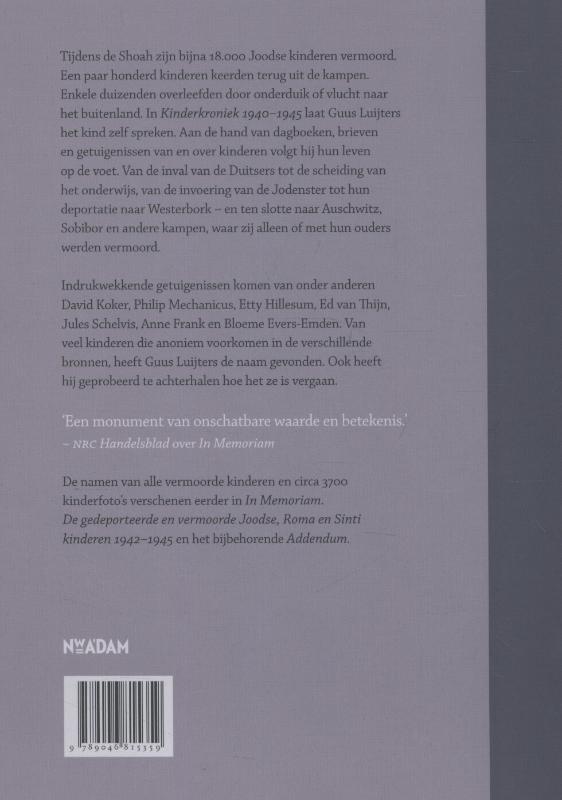 Tijdens de Shoah zijn bijna 18.000 Joodse kinderen vermoord. Een paar honderd kinderen keerden terug uit de kampen. Enkele duizenden overleefden door onderduik of vlucht naar het buitenland. In Kinderkroniek 1940–1945 laat Guus Luijters het kind zelf spreken. Aan de hand van dagboeken, brieven en getuigenissen van en over kinderen volgt hij hun leven op de voet. Van de inval van de Duitsers tot de scheiding van het onderwijs, van de invoering van de Jodenster tot hun deportatie naar Westerbork – en ten slotte naar Auschwitz, Sobibor en andere kampen, waar zij alleen of met hun ouders werden vermoord.

Indrukwekkende getuigenissen komen van onder anderen David Koker, Philip Mechanicus, Etty Hillesum, Ed van Thijn, Jules Schelvis, Anne Frank en Bloeme Evers-Emden. Van veel kinderen die anoniem voorkomen in de verschillende bronnen, heeft Guus Luijters de naam gevonden. Ook heeft hij geprobeerd te achterhalen hoe het ze is vergaan.

'Een monument van onschatbare waarde en betekenis.'
– NRC Handelsblad over In Memoriam

De namen van alle vermoorde kinderen en circa 3700 kinderfoto's verschenen eerder in In Memoriam. De gedeporteerde en vermoorde Joodse, Roma en Sinti kinderen 1942–1945 en het bijbehorende Addendum.

NWADAM

9 789046 815359